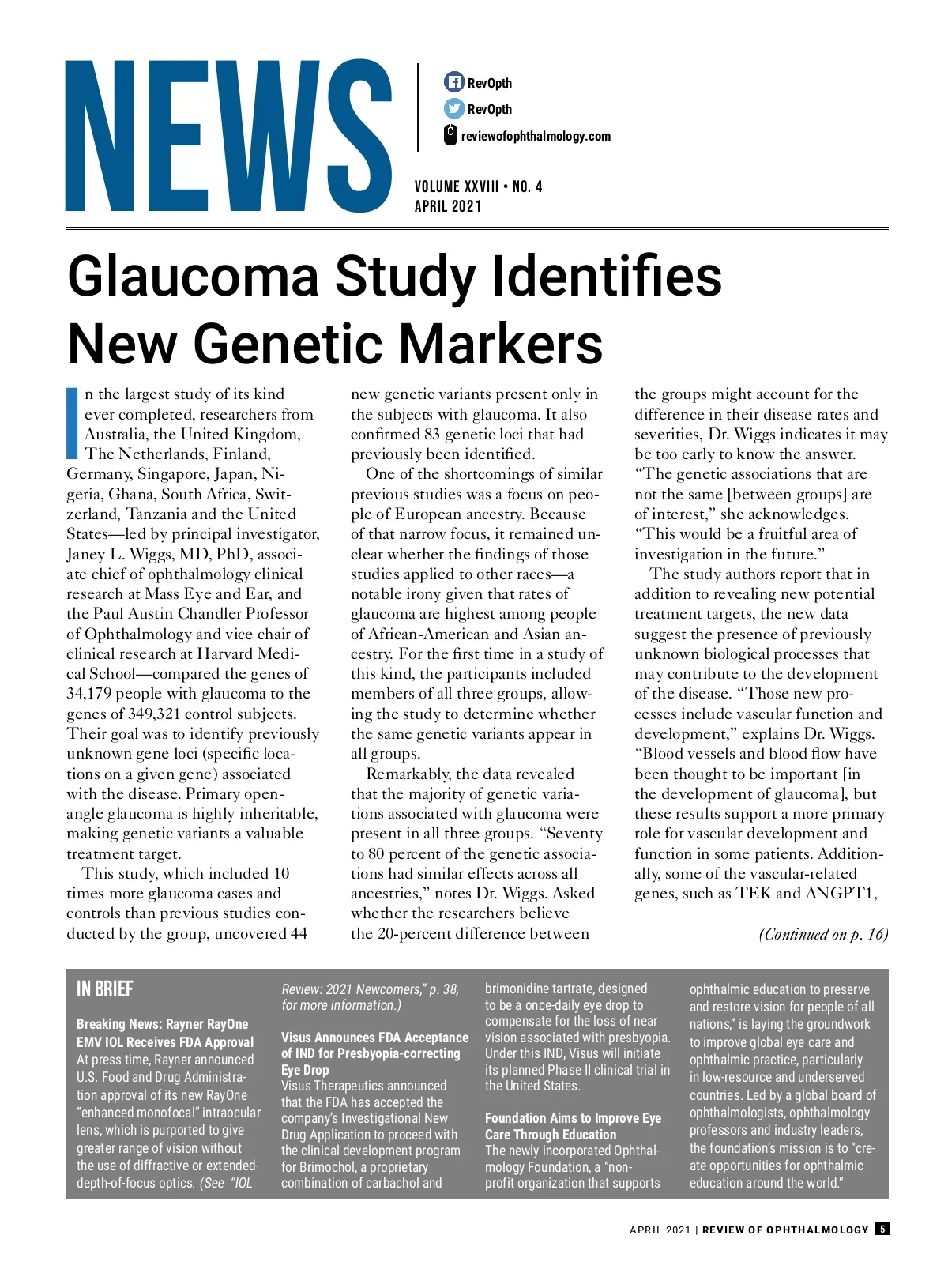 NEWS

RevOpth
RevOpth
reviewofophthalmology.com

VOLUME XXVIII • NO. 4
APRIL 2021

Glaucoma Study Identifies New Genetic Markers

In the largest study of its kind ever completed, researchers from Australia, the United Kingdom, The Netherlands, Finland, Germany, Singapore, Japan, Nigeria, Ghana, South Africa, Switzerland, Tanzania and the United States—led by principal investigator, Janey L. Wiggs, MD, PhD, associate chief of ophthalmology clinical research at Mass Eye and Ear, and the Paul Austin Chandler Professor of Ophthalmology and vice chair of clinical research at Harvard Medical School—compared the genes of 34,179 people with glaucoma to the genes of 349,321 control subjects. Their goal was to identify previously unknown gene loci (specific locations on a given gene) associated with the disease. Primary open-angle glaucoma is highly inheritable, making genetic variants a valuable treatment target.

This study, which included 10 times more glaucoma cases and controls than previous studies conducted by the group, uncovered 44 new genetic variants present only in the subjects with glaucoma. It also confirmed 83 genetic loci that had previously been identified.

One of the shortcomings of similar previous studies was a focus on people of European ancestry. Because of that narrow focus, it remained unclear whether the findings of those studies applied to other races—a notable irony given that rates of glaucoma are highest among people of African-American and Asian ancestry. For the first time in a study of this kind, the participants included members of all three groups, allowing the study to determine whether the same genetic variants appear in all groups.

Remarkably, the data revealed that the majority of genetic variations associated with glaucoma were present in all three groups. “Seventy to 80 percent of the genetic associations had similar effects across all ancestries,” notes Dr. Wiggs. Asked whether the researchers believe the 20-percent difference between the groups might account for the difference in their disease rates and severities, Dr. Wiggs indicates it may be too early to know the answer. “The genetic associations that are not the same [between groups] are of interest,” she acknowledges. “This would be a fruitful area of investigation in the future.”

The study authors report that in addition to revealing new potential treatment targets, the new data suggest the presence of previously unknown biological processes that may contribute to the development of the disease. “Those new processes include vascular function and development,” explains Dr. Wiggs. “Blood vessels and blood flow have been thought to be important [in the development of glaucoma], but these results support a more primary role for vascular development and function in some patients. Additionally, some of the vascular-related genes, such as TEK and ANGPT1,

(Continued on p. 16)

IN BRIEF

Breaking News: Rayner RayOne EMV IOL Receives FDA Approval
At press time, Rayner announced U.S. Food and Drug Administration approval of its new RayOne “enhanced monofocal” intraocular lens, which is purported to give greater range of vision without the use of diffractive or extended-depth-of-focus optics. (See “IOL Review: 2021 Newcomers,” p. 38, for more information.)

Visus Announces FDA Acceptance of IND for Presbyopia-correcting Eye Drop
Visus Therapeutics announced that the FDA has accepted the company’s Investigational New Drug Application to proceed with the clinical development program for Brimochol, a proprietary combination of carbachol and brimonidine tartrate, designed to be a once-daily eye drop to compensate for the loss of near vision associated with presbyopia. Under this IND, Visus will initiate its planned Phase II clinical trial in the United States.

Foundation Aims to Improve Eye Care Through Education
The newly incorporated Ophthalmology Foundation, a “non-profit organization that supports ophthalmic education to preserve and restore vision for people of all nations,” is laying the groundwork to improve global eye care and ophthalmic practice, particularly in low-resource and underserved countries. Led by a global board of ophthalmologists, ophthalmology professors and industry leaders, the foundation’s mission is to “create opportunities for ophthalmic education around the world.”

APRIL 2021 | REVIEW OF OPHTHALMOLOGY 5